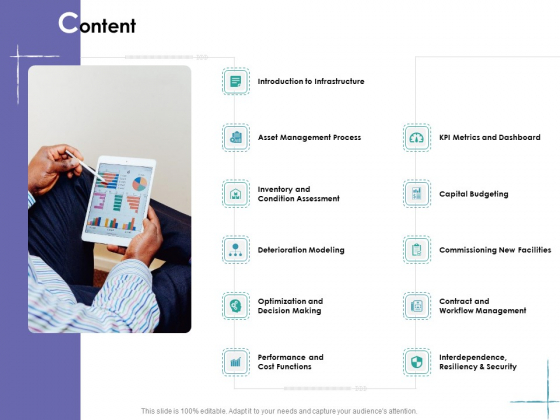 Content

Introduction to Infrastructure

Asset Management Process

Inventory and Condition Assessment

Deterioration Modeling

Optimization and Decision Making

Performance and Cost Functions

KPI Metrics and Dashboard

Capital Budgeting

Commissioning New Facilities

Contract and Workflow Management

Interdependence, Resiliency & Security

This slide is 100% editable. Adapt it to your needs and capture your audience's attention.